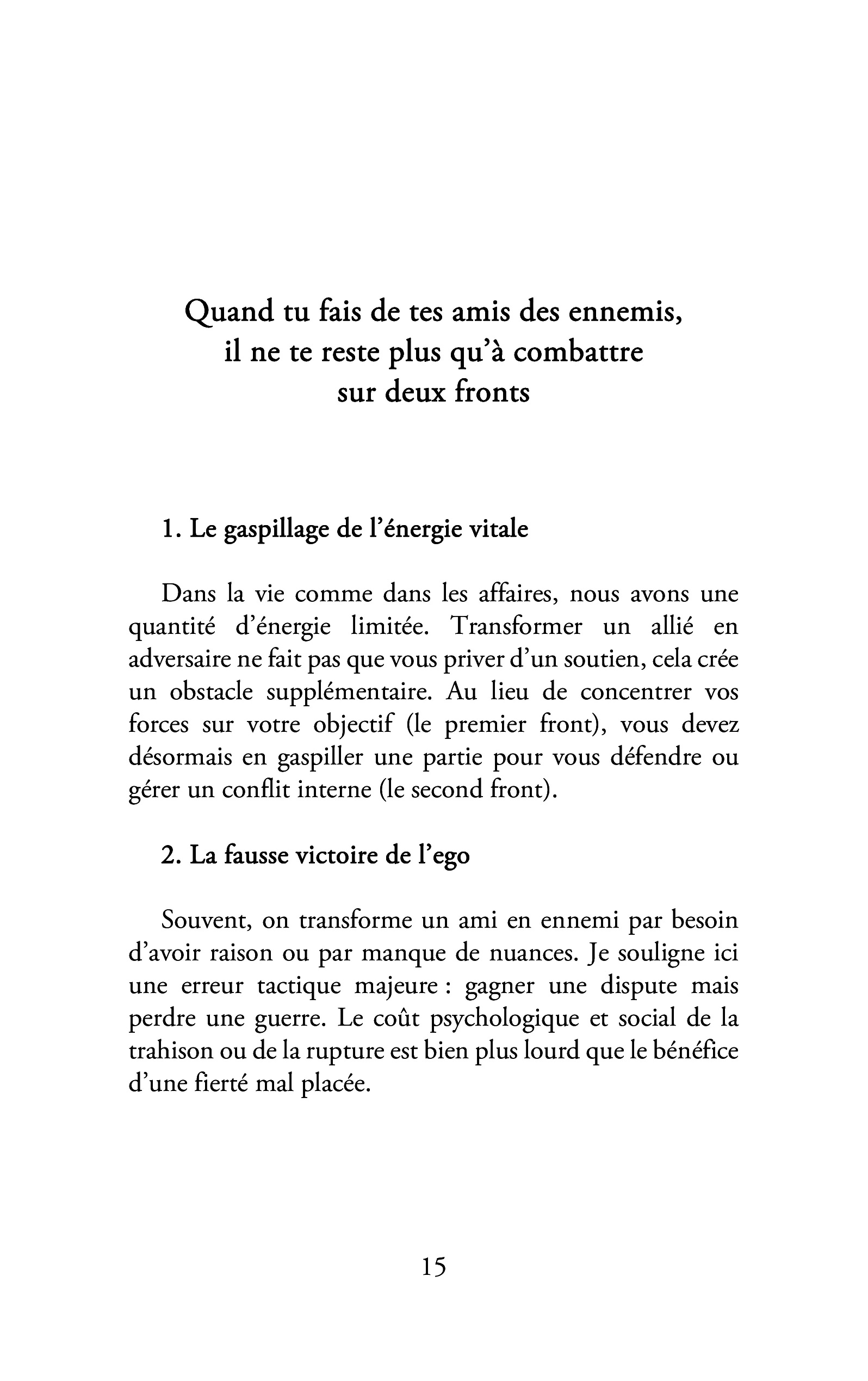 Quand tu fais de tes amis des ennemis,
il ne te reste plus qu'à combattre
sur deux fronts

1. Le gaspillage de l'énergie vitale

Dans la vie comme dans les affaires, nous avons une quantité d'énergie limitée. Transformer un allié en adversaire ne fait pas que vous priver d'un soutien, cela crée un obstacle supplémentaire. Au lieu de concentrer vos forces sur votre objectif (le premier front), vous devez désormais en gaspiller une partie pour vous défendre ou gérer un conflit interne (le second front).

2. La fausse victoire de l'ego

Souvent, on transforme un ami en ennemi par besoin d'avoir raison ou par manque de nuances. Je souligne ici une erreur tactique majeure : gagner une dispute mais perdre une guerre. Le coût psychologique et social de la trahison ou de la rupture est bien plus lourd que le bénéfice d'une fierté mal placée.

15